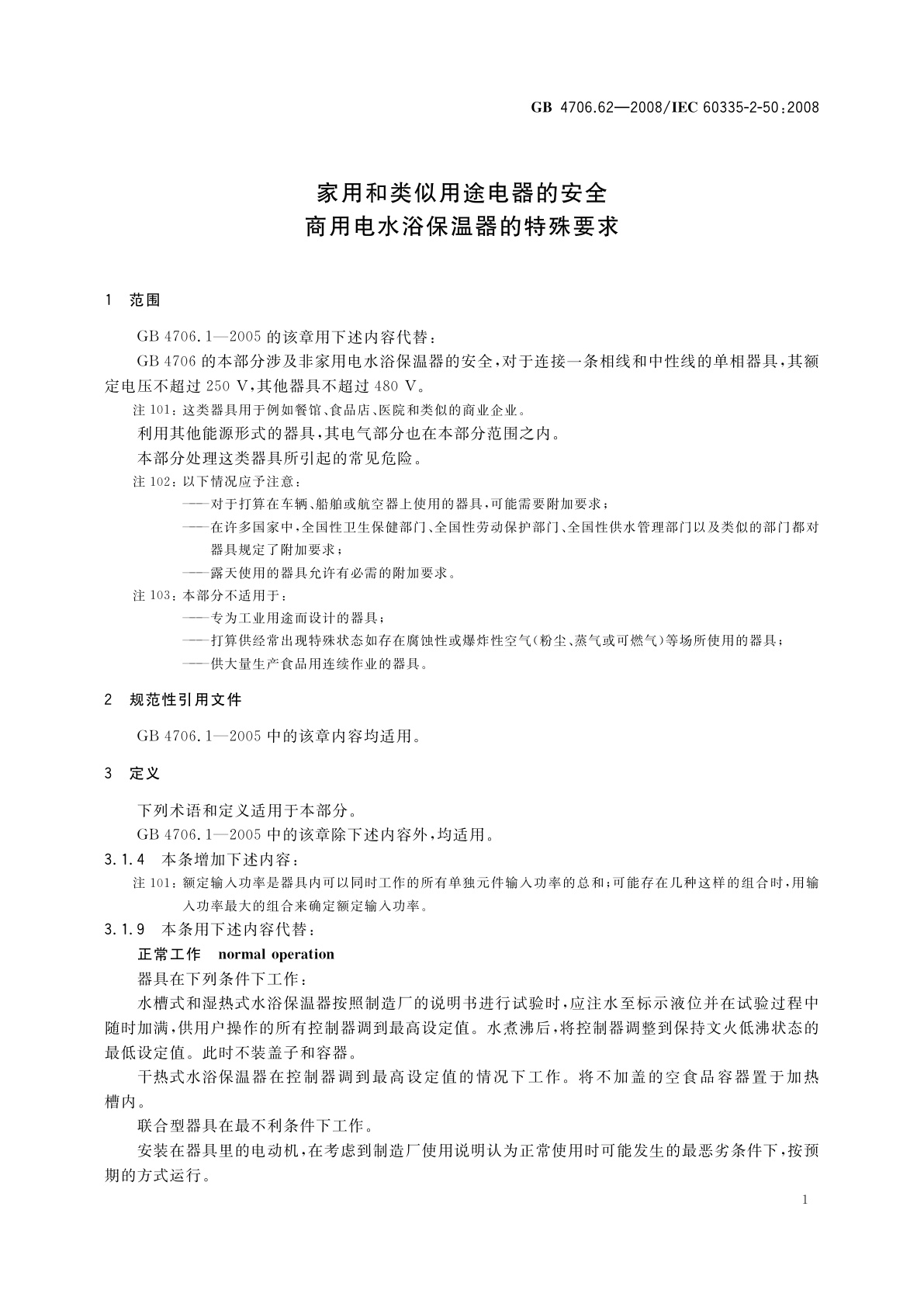 GB 4706.62—2008/IEC 60335-2-50:2008

家用和类似用途电器的安全
商用电水浴保温器的特殊要求

1 范围

GB 4706.1—2005 的该章用下述内容代替：

GB 4706 的本部分涉及非家用电水浴保温器的安全，对于连接一条相线和中性线的单相器具，其额定电压不超过 250 V，其他器具不超过 480 V。

注 101：这类器具用于例如餐馆、食品店、医院和类似的商业企业。

利用其他能源形式的器具，其电气部分也在本部分范围之内。

本部分处理这类器具所引起的常见危险。

注 102：以下情况应予注意：

——对于打算在车辆、船舶或航空器上使用的器具，可能需要附加要求；

——在许多国家中，全国性卫生保健部门、全国性劳动保护部门、全国性供水管理部门以及类似的部门都对器具规定了附加要求；

——露天使用的器具允许有必需的附加要求。

注 103：本部分不适用于：

——专为工业用途而设计的器具；

——打算供经常出现特殊状态如存在腐蚀性或爆炸性空气（粉尘、蒸气或可燃气）等场所使用的器具；

——供大量生产食品用连续作业的器具。

2 规范性引用文件

GB 4706.1—2005 中的该章内容均适用。

3 定义

下列术语和定义适用于本部分。

GB 4706.1—2005 中的该章除下述内容外，均适用。

3.1.4 本条增加下述内容：

注 101：额定输入功率是器具内可以同时工作的所有单独元件输入功率的总和；可能存在几种这样的组合时，用输入功率最大的组合来确定额定输入功率。

3.1.9 本条用下述内容代替：

正常工作 normal operation

器具在下列条件下工作：

水槽式和湿热式水浴保温器按照制造厂的说明书进行试验时，应注水至标示液位并在试验过程中随时加满，供用户操作的所有控制器调到最高设定值。水煮沸后，将控制器调整到保持文火低沸状态的最低设定值。此时不装盖子和容器。

干热式水浴保温器在控制器调到最高设定值的情况下工作。将不加盖的空食品容器置于加热槽内。

联合型器具在最不利条件下工作。

安装在器具里的电动机，在考虑到制造厂使用说明认为正常使用时可能发生的最恶劣条件下，按预期的方式运行。

1